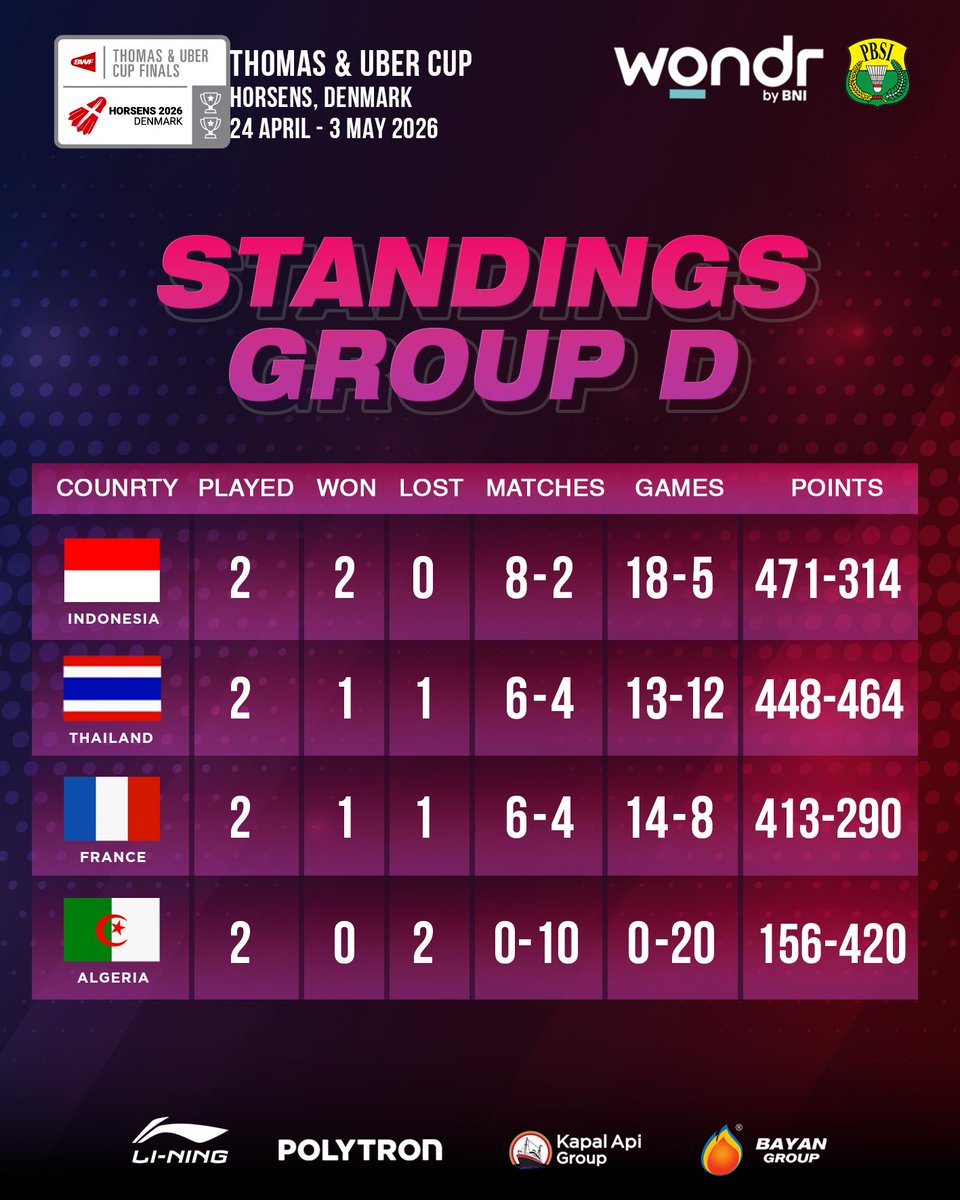 BWF THOMAS & UBER CUP FINALS
HORSENS 2026 DENMARK

THOMAS & UBER CUP
HORSENS, DENMARK
24 APRIL - 3 MAY 2026

wondr by BNI

PBSI

STANDINGS
GROUP D

| COUNRTY | PLAYED | WON | LOST | MATCHES | GAMES | POINTS |
|---|---|---|---|---|---|---|
| INDONESIA | 2 | 2 | 0 | 8-2 | 18-5 | 471-314 |
| THAILAND | 2 | 1 | 1 | 6-4 | 13-12 | 448-464 |
| FRANCE | 2 | 1 | 1 | 6-4 | 14-8 | 413-290 |
| ALGERIA | 2 | 0 | 2 | 0-10 | 0-20 | 156-420 |

LI-NING
POLYTRON
Kapal Api Group
BAYAN GROUP